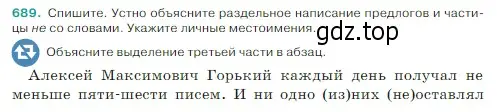 689. Спишите. Устно объясните раздельное написание предлогов и частицы не со словами. Укажите личные местоимения.

gdz.top

Объясните выделение третьей части в абзац.

Алексей Максимович Горький каждый день получал не меньше пяти-шести писем. И ни одно (из)них (не)оставлял